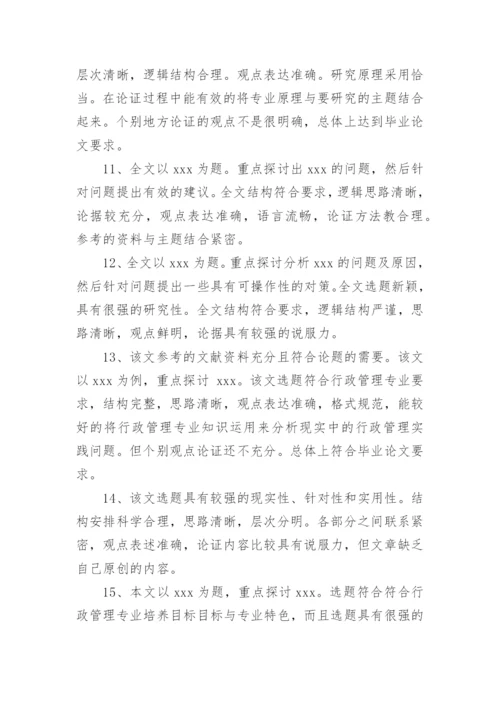 层次清晰，逻辑结构合理。观点表达准确。研究原理采用恰当。在论证过程中能有效的将专业原理与要研究的主题结合起来。个别地方论证的观点不是很明确，总体上达到毕业论文要求。

11、全文以 xxx 为题。重点探讨出 xxx 的问题，然后针对问题提出有效的建议。全文结构符合要求，逻辑思路清晰，论据较充分，观点表达准确，语言流畅，论证方法教合理。参考的资料与主题结合紧密。

12、全文以 xxx 为题。重点探讨分析 xxx 的问题及原因，然后针对问题提出一些具有可操作性的对策。全文选题新颖，具有很强的研究性。全文结构符合要求，逻辑结构严谨，思路清晰，观点鲜明，论据具有较强的说服力。

13、该文参考的文献资料充分且符合论题的需要。该文以 xxx 为例，重点探讨 xxx。该文选题符合行政管理专业要求，结构完整，思路清晰，观点表达准确，格式规范，能较好的将行政管理专业知识运用来分析现实中的行政管理实践问题。但个别观点论证还不充分。总体上符合毕业论文要求。

14、该文选题具有较强的现实性、针对性和实用性。结构安排科学合理，思路清晰，层次分明。各部分之间联系紧密，观点表述准确，论证内容比较具有说服力，但文章缺乏自己原创的内容。

15、本文以 xxx 为题，重点探讨 xxx。选题符合符合行政管理专业培养目标目标与专业特色，而且选题具有很强的